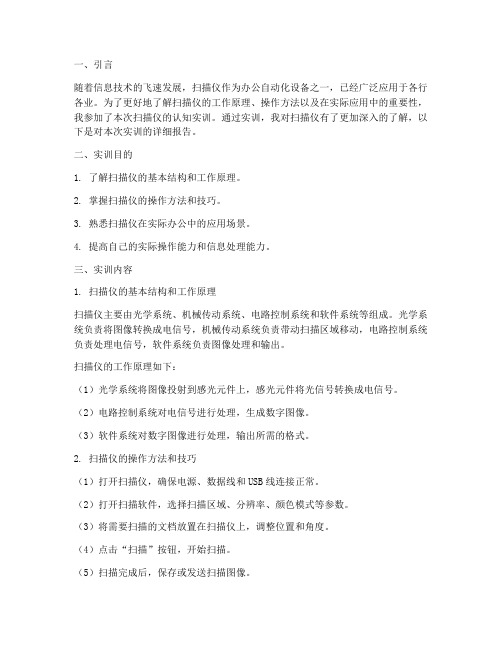 一、引言

随着信息技术的飞速发展，扫描仪作为办公自动化设备之一，已经广泛应用于各行各业。为了更好地了解扫描仪的工作原理、操作方法以及在实际应用中的重要性，我参加了本次扫描仪的认知实训。通过实训，我对扫描仪有了更加深入的了解，以下是对本次实训的详细报告。

二、实训目的

1. 了解扫描仪的基本结构和工作原理。

2. 掌握扫描仪的操作方法和技巧。

3. 熟悉扫描仪在实际办公中的应用场景。

4. 提高自己的实际操作能力和信息处理能力。

三、实训内容

1. 扫描仪的基本结构和工作原理

扫描仪主要由光学系统、机械传动系统、电路控制系统和软件系统等组成。光学系统负责将图像转换成电信号，机械传动系统负责带动扫描区域移动，电路控制系统负责处理电信号，软件系统负责图像处理和输出。

扫描仪的工作原理如下：

（1）光学系统将图像投射到感光元件上，感光元件将光信号转换成电信号。

（2）电路控制系统对电信号进行处理，生成数字图像。

（3）软件系统对数字图像进行处理，输出所需的格式。

2. 扫描仪的操作方法和技巧

（1）打开扫描仪，确保电源、数据线和USB线连接正常。

（2）打开扫描软件，选择扫描区域、分辨率、颜色模式等参数。

（3）将需要扫描的文档放置在扫描仪上，调整位置和角度。

（4）点击“扫描”按钮，开始扫描。

（5）扫描完成后，保存或发送扫描图像。